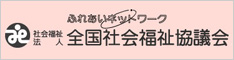 ふれあいネットワーク
社会福祉法人 全国社会福祉協議会